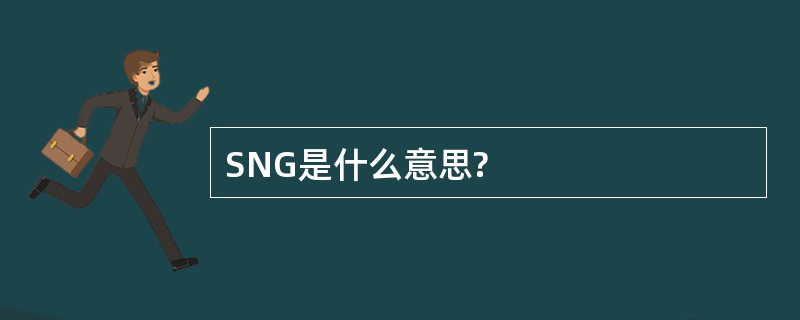 SNG是什么意思?